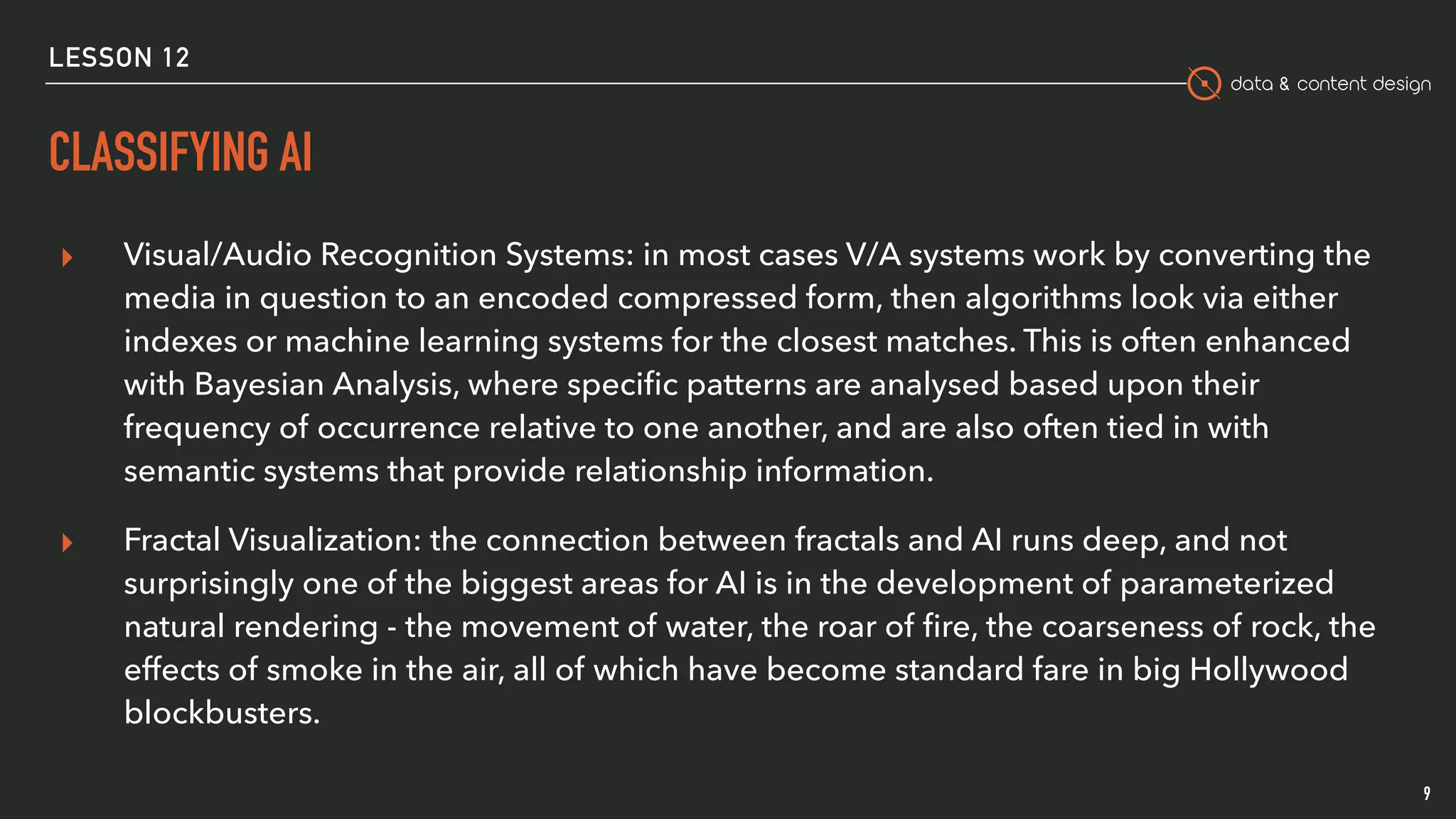 LESSON 12

data & content design

CLASSIFYING AI

Visual/Audio Recognition Systems: in most cases V/A systems work by converting the media in question to an encoded compressed form, then algorithms look via either indexes or machine learning systems for the closest matches. This is often enhanced with Bayesian Analysis, where specific patterns are analysed based upon their frequency of occurrence relative to one another, and are also often tied in with semantic systems that provide relationship information.

Fractal Visualization: the connection between fractals and AI runs deep, and not surprisingly one of the biggest areas for AI is in the development of parameterized natural rendering - the movement of water, the roar of fire, the coarseness of rock, the effects of smoke in the air, all of which have become standard fare in big Hollywood blockbusters.

9